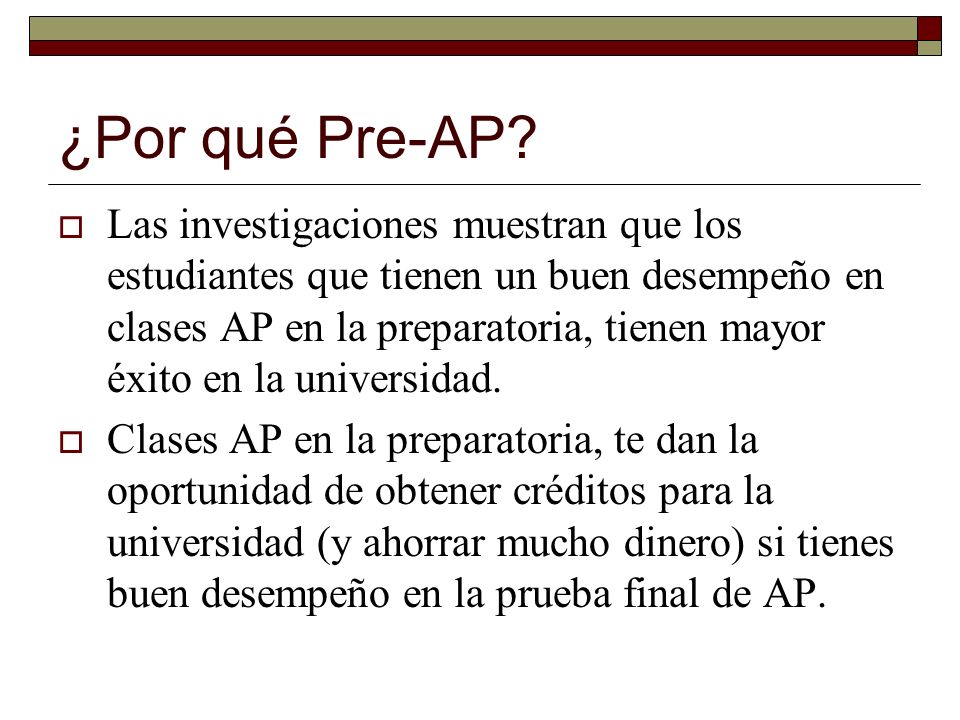 ¿Por qué Pre-AP?

Las investigaciones muestran que los estudiantes que tienen un buen desempeño en clases AP en la preparatoria, tienen mayor éxito en la universidad.

Clases AP en la preparatoria, te dan la oportunidad de obtener créditos para la universidad (y ahorrar mucho dinero) si tienes buen desempeño en la prueba final de AP.